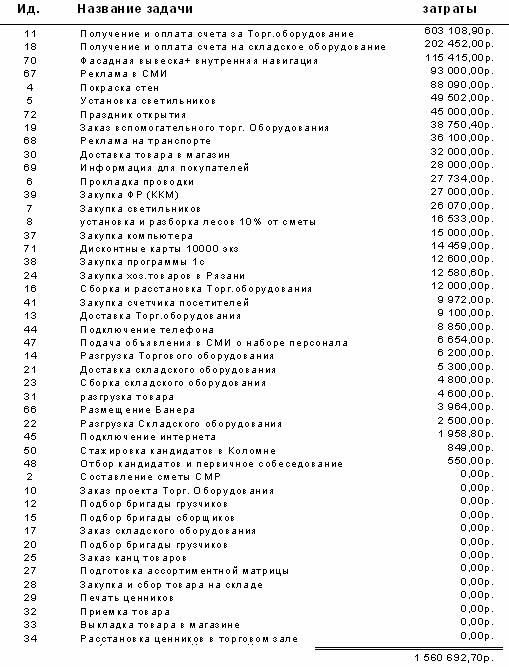 | Ид. | Название задачи | затраты |
|---|---|---|
| 11 | Получение и оплата счета за Торг.оборудование | 603 108,90р. |
| 18 | Получение и оплата счета на складское оборудование | 202 452,00р. |
| 70 | Фасадная вывеска+ внутренняя навигация | 115 415,00р. |
| 67 | Реклама в СМИ | 93 000,00р. |
| 4 | Покраска стен | 88 090,00р. |
| 5 | Установка светильников | 49 502,00р. |
| 72 | Праздник открытия | 45 000,00р. |
| 19 | Заказ вспомогательного торг. Оборудования | 38 750,40р. |
| 68 | Реклама на транспорте | 36 100,00р. |
| 30 | Доставка товара в магазин | 32 000,00р. |
| 69 | Информация для покупателей | 28 000,00р. |
| 6 | Прокладка проводки | 27 734,00р. |
| 39 | Закупка ФР (ККМ) | 27 000,00р. |
| 7 | Закупка светильников | 26 070,00р. |
| 8 | установка и разборка лесов 10% от сметы | 16 533,00р. |
| 37 | Закупка компьютера | 15 000,00р. |
| 71 | Дисконтные карты 10000 экз | 14 459,00р. |
| 38 | Закупка программы 1с | 12 600,00р. |
| 24 | Закупка хоз.товаров в Рязани | 12 580,60р. |
| 16 | Сборка и расстановка Торг.оборудования | 12 000,00р. |
| 41 | Закупка счетчика посетителей | 9 972,00р. |
| 13 | Доставка Торг.оборудования | 9 100,00р. |
| 44 | Подключение телефона | 8 850,00р. |
| 47 | Подача объявления в СМИ о наборе персонала | 6 654,00р. |
| 14 | Разгрузка Торгового оборудования | 6 200,00р. |
| 21 | Доставка складского оборудования | 5 300,00р. |
| 23 | Сборка складского оборудования | 4 800,00р. |
| 31 | разгрузка товара | 4 600,00р. |
| 66 | Размещение Банера | 3 964,00р. |
| 22 | Разгрузка Складского оборудования | 2 500,00р. |
| 45 | Подключение интернета | 1 958,80р. |
| 50 | Стажировка кандидатов в Коломне | 849,00р. |
| 48 | Отбор кандидатов и первичное собеседование | 550,00р. |
| 2 | Составление сметы СМР | 0,00р. |
| 10 | Заказ проекта Торг. Оборудования | 0,00р. |
| 12 | Подбор бригады грузчиков | 0,00р. |
| 15 | Подбор бригады сборщиков | 0,00р. |
| 17 | Заказ складского оборудования | 0,00р. |
| 20 | Подбор бригады грузчиков | 0,00р. |
| 25 | Заказ канц товаров | 0,00р. |
| 27 | Подготовка ассортиментной матрицы | 0,00р. |
| 28 | Закупка и сбор товара на складе | 0,00р. |
| 29 | Печать ценников | 0,00р. |
| 32 | Приемка товара | 0,00р. |
| 33 | Выкладка товара в магазине | 0,00р. |
| 34 | Расстановка ценников в торговом зале | 0,00р. |
| | | 1 560 692,70р. |